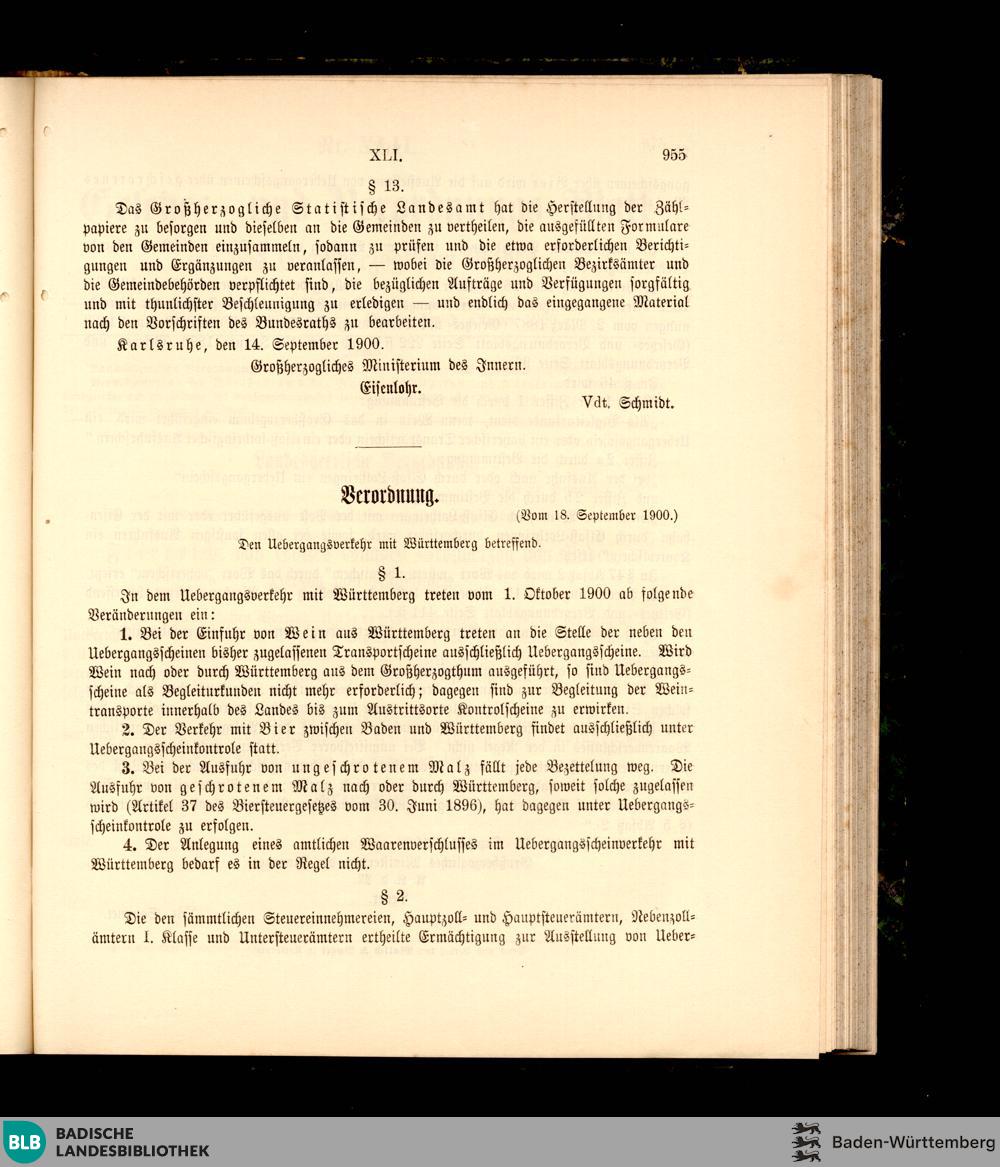 XLI. 955

§ 13.

Das Großherzogliche Statistische Landesamt hat die Herstellung der Zählpapiere zu besorgen und dieselben an die Gemeinden zu vertheilen, die ausgefüllten Formulare von den Gemeinden einzusammeln, sodann zu prüfen und die etwa erforderlichen Berichtigungen und Ergänzungen zu veranlassen, — wobei die Großherzoglichen Bezirksämter und die Gemeindebehörden verpflichtet sind, die bezüglichen Aufträge und Verfügungen sorgfältig und mit thunlichster Beschleunigung zu erledigen — und endlich das eingegangene Material nach den Vorschriften des Bundesraths zu bearbeiten.

Karlsruhe, den 14. September 1900.

Großherzogliches Ministerium des Innern.

Eisenlohr.

Vdt. Schmidt.

Verordnung.

(Vom 18. September 1900.)

Den Uebergangsverkehr mit Württemberg betreffend.

§ 1.

In dem Uebergangsverkehr mit Württemberg treten vom 1. Oktober 1900 ab folgende Veränderungen ein:

1. Bei der Einfuhr von Wein aus Württemberg treten an die Stelle der neben den Uebergangsscheinen bisher zugelassenen Transportscheine ausschließlich Uebergangsscheine. Wird Wein nach oder durch Württemberg aus dem Großherzogthum ausgeführt, so sind Uebergangsscheine als Begleiturkunden nicht mehr erforderlich; dagegen sind zur Begleitung der Weintransporte innerhalb des Landes bis zum Austrittsorte Kontrolscheine zu erwirken.

2. Der Verkehr mit Bier zwischen Baden und Württemberg findet ausschließlich unter Uebergangsscheinkontrole statt.

3. Bei der Ausfuhr von ungeschrotenem Malz fällt jede Bezettelung weg. Die Ausfuhr von geschrotenem Malz nach oder durch Württemberg, soweit solche zugelassen wird (Artikel 37 des Biersteuergesetzes vom 30. Juni 1896), hat dagegen unter Uebergangsscheinkontrole zu erfolgen.

4. Der Anlegung eines amtlichen Waarenverschlusses im Uebergangsscheinverkehr mit Württemberg bedarf es in der Regel nicht.

§ 2.

Die den sämmtlichen Steuereinnehmereien, Hauptzoll- und Hauptsteuerämtern, Nebenzollämtern I. Klasse und Untersteuerämtern ertheilte Ermächtigung zur Ausstellung von Ueber-

BLB BADISCHE LANDESBIBLIOTHEK

Baden-Württemberg